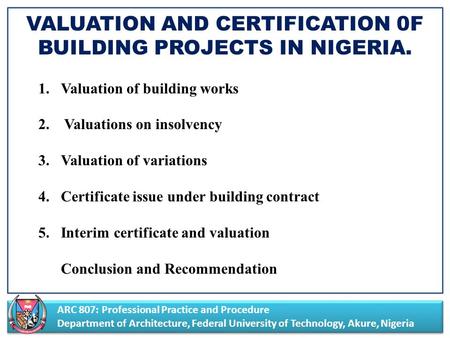 VALUATION AND CERTIFICATION 0F BUILDING PROJECTS IN NIGERIA.

1. Valuation of building works

2. Valuations on insolvency

3. Valuation of variations

4. Certificate issue under building contract

5. Interim certificate and valuation

Conclusion and Recommendation

ARC 807: Professional Practice and Procedure
Department of Architecture, Federal University of Technology, Akure, Nigeria